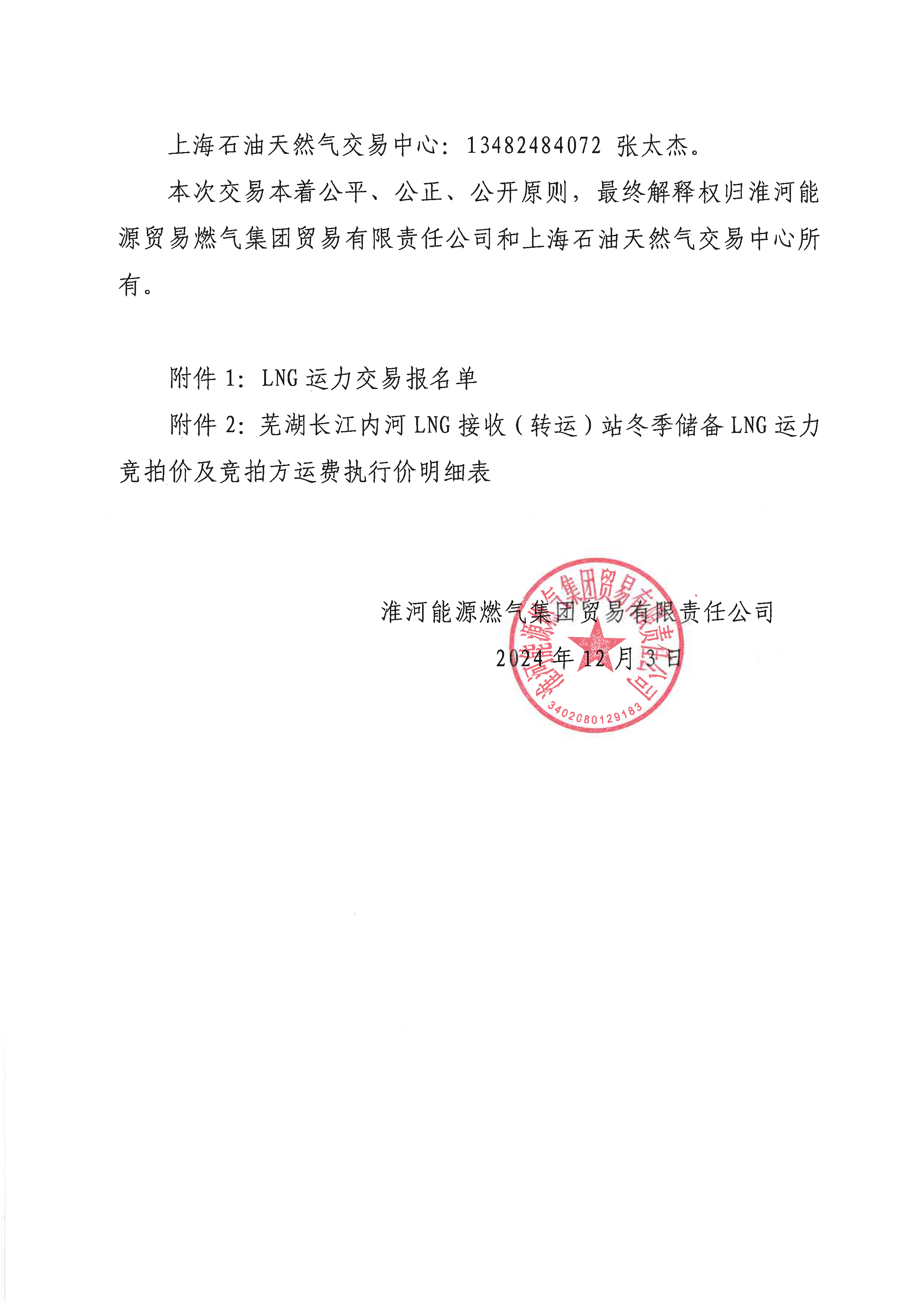 上海石油天然气交易中心：13482484072 张太杰。

本次交易本着公平、公正、公开原则，最终解释权归淮河能源贸易燃气集团贸易有限责任公司和上海石油天然气交易中心所有。

附件 1：LNG 运力交易报名单

附件 2：芜湖长江内河 LNG 接收（转运）站冬季储备 LNG 运力竞拍价及竞拍方运费执行价明细表

淮河能源燃气集团贸易有限责任公司

2024 年 12 月 3 日

淮河能源燃气集团贸易有限责任公司

3402080129183